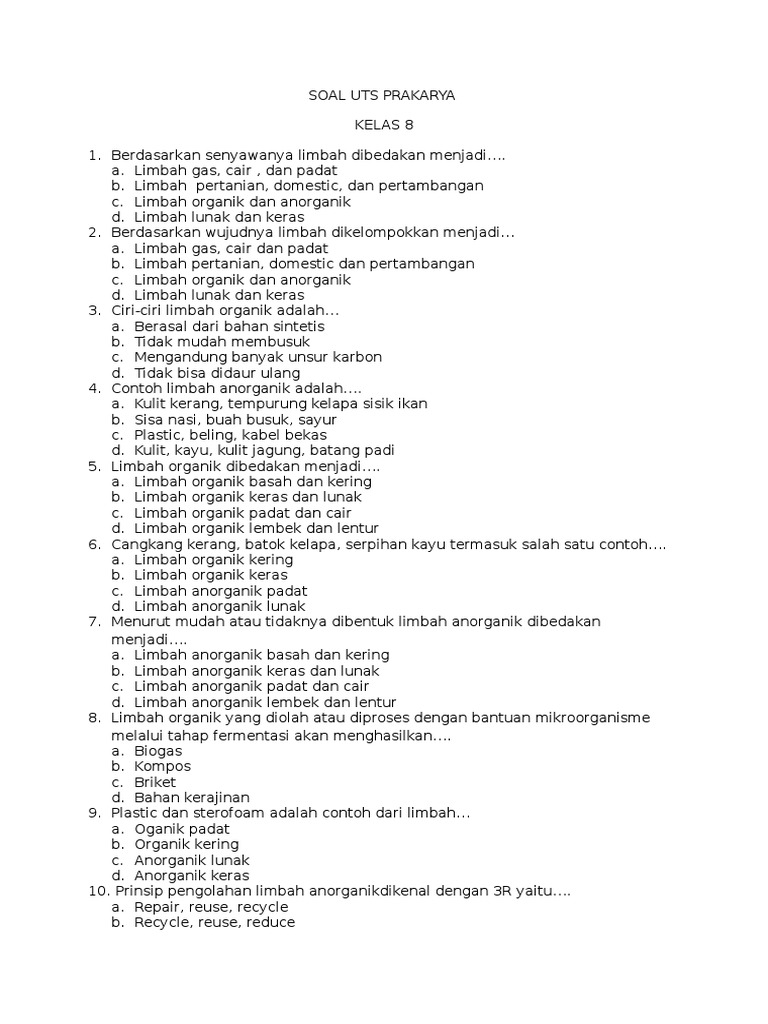 SOAL UTS PRAKARYA

KELAS 8

1. Berdasarkan senyawanya limbah dibedakan menjadi....
a. Limbah gas, cair , dan padat
b. Limbah pertanian, domestic, dan pertambangan
c. Limbah organik dan anorganik
d. Limbah lunak dan keras
2. Berdasarkan wujudnya limbah dikelompokkan menjadi...
a. Limbah gas, cair dan padat
b. Limbah pertanian, domestic dan pertambangan
c. Limbah organik dan anorganik
d. Limbah lunak dan keras
3. Ciri-ciri limbah organik adalah...
a. Berasal dari bahan sintetis
b. Tidak mudah membusuk
c. Mengandung banyak unsur karbon
d. Tidak bisa didaur ulang
4. Contoh limbah anorganik adalah....
a. Kulit kerang, tempurung kelapa sisik ikan
b. Sisa nasi, buah busuk, sayur
c. Plastic, beling, kabel bekas
d. Kulit, kayu, kulit jagung, batang padi
5. Limbah organik dibedakan menjadi....
a. Limbah organik basah dan kering
b. Limbah organik keras dan lunak
c. Limbah organik padat dan cair
d. Limbah organik lembek dan lentur
6. Cangkang kerang, batok kelapa, serpihan kayu termasuk salah satu contoh....
a. Limbah organik kering
b. Limbah organik keras
c. Limbah anorganik padat
d. Limbah anorganik lunak
7. Menurut mudah atau tidaknya dibentuk limbah anorganik dibedakan menjadi....
a. Limbah anorganik basah dan kering
b. Limbah anorganik keras dan lunak
c. Limbah anorganik padat dan cair
d. Limbah anorganik lembek dan lentur
8. Limbah organik yang diolah atau diproses dengan bantuan mikroorganisme melalui tahap fermentasi akan menghasilkan....
a. Biogas
b. Kompos
c. Briket
d. Bahan kerajinan
9. Plastic dan sterofoam adalah contoh dari limbah...
a. Oganik padat
b. Organik kering
c. Anorganik lunak
d. Anorganik keras
10. Prinsip pengolahan limbah anorganikdikenal dengan 3R yaitu....
a. Repair, reuse, recycle
b. Recycle, reuse, reduce